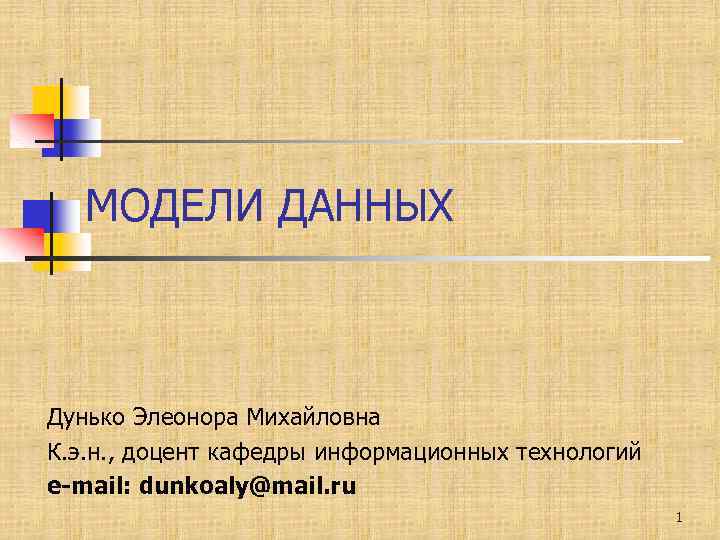 МОДЕЛИ ДАННЫХ

Дунько Элеонора Михайловна

К.э.н., доцент кафедры информационных технологий

e-mail: dunkoaly@mail.ru

1